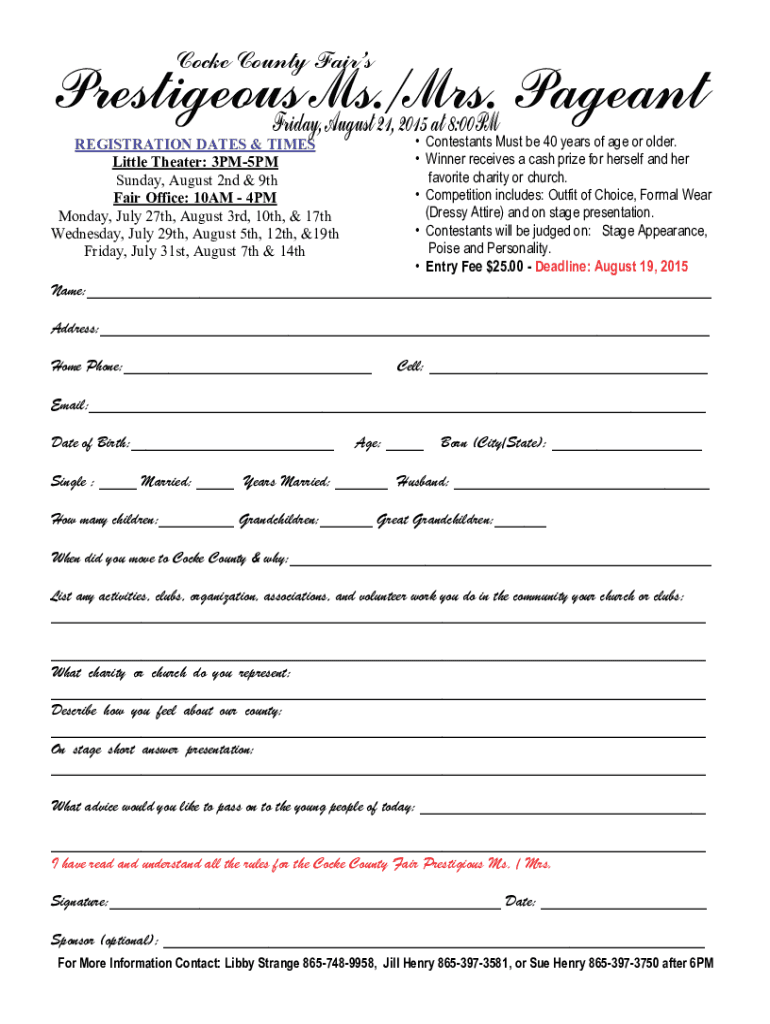 Cocke County Fair's

Prestigeous Ms./Mrs. Pageant

Friday, August 21, 2015 at 8:00PM

REGISTRATION DATES & TIMES
Little Theater: 3PM-5PM
Sunday, August 2nd & 9th
Fair Office: 10AM - 4PM
Monday, July 27th, August 3rd, 10th, & 17th
Wednesday, July 29th, August 5th, 12th, &19th
Friday, July 31st, August 7th & 14th

• Contestants Must be 40 years of age or older.
• Winner receives a cash prize for herself and her favorite charity or church.
• Competition includes: Outfit of Choice, Formal Wear (Dressy Attire) and on stage presentation.
• Contestants will be judged on: Stage Appearance, Poise and Personality.
• Entry Fee $25.00 - Deadline: August 19, 2015

Name:

Address:

Home Phone: Cell:

Email:

Date of Birth: Age: Born (City/State):

Single : Married: Years Married: Husband:

How many children: Grandchildren: Great Grandchildren:

When did you move to Cocke County & why:

List any activities, clubs, organization, associations, and volunteer work you do in the community your church or clubs:

What charity or church do you represent:

Describe how you feel about our county:

On stage short answer presentation:

What advice would you like to pass on to the young people of today:

I have read and understand all the rules for the Cocke County Fair Prestigious Ms. / Mrs.

Signature: Date:

Sponsor (optional):

For More Information Contact: Libby Strange 865-748-9958, Jill Henry 865-397-3581, or Sue Henry 865-397-3750 after 6PM